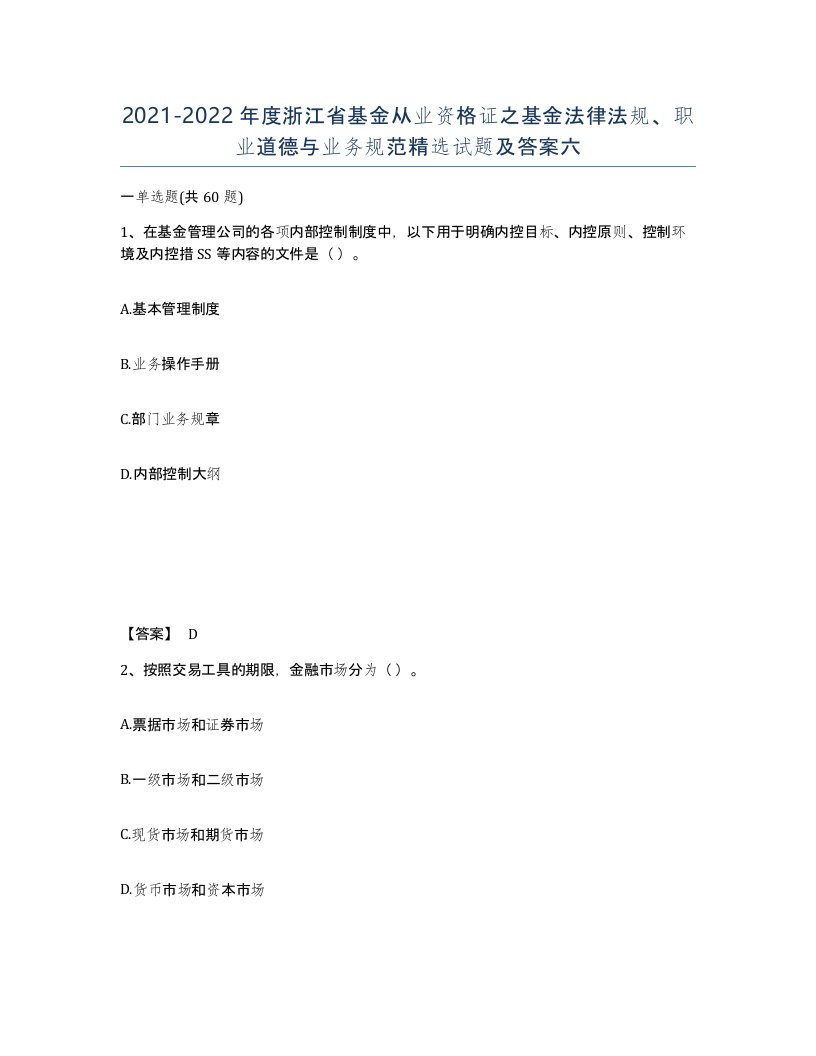 2021-2022年度浙江省基金从业资格证之基金法律法规、职业道德与业务规范精选试题及答案六

一单选题(共60题)

1、在基金管理公司的各项内部控制制度中，以下用于明确内控目标、内控原则、控制环境及内控措SS等内容的文件是（）。

A.基本管理制度

B.业务操作手册

C.部门业务规章

D.内部控制大纲

【答案】 D

2、按照交易工具的期限，金融市场分为（）。

A.票据市场和证券市场

B.一级市场和二级市场

C.现货市场和期货市场

D.货币市场和资本市场